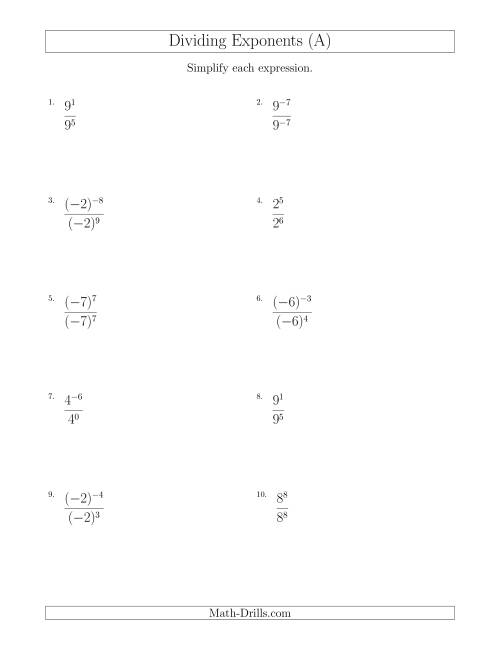 Dividing Exponents (A)

Simplify each expression.

1. $\frac{9^1}{9^5}$

2. $\frac{9^{-7}}{9^{-7}}$

3. $\frac{(-2)^{-8}}{(-2)^9}$

4. $\frac{2^5}{2^6}$

5. $\frac{(-7)^7}{(-7)^7}$

6. $\frac{(-6)^{-3}}{(-6)^4}$

7. $\frac{4^{-6}}{4^0}$

8. $\frac{9^1}{9^5}$

9. $\frac{(-2)^{-4}}{(-2)^3}$

10. $\frac{8^8}{8^8}$

Math-Drills.com